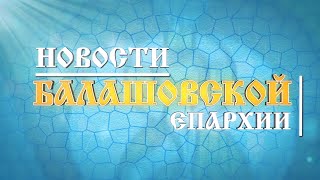 НОВОСТИ
БАЛАШОВСКОЙ
ЕПАРХИИ